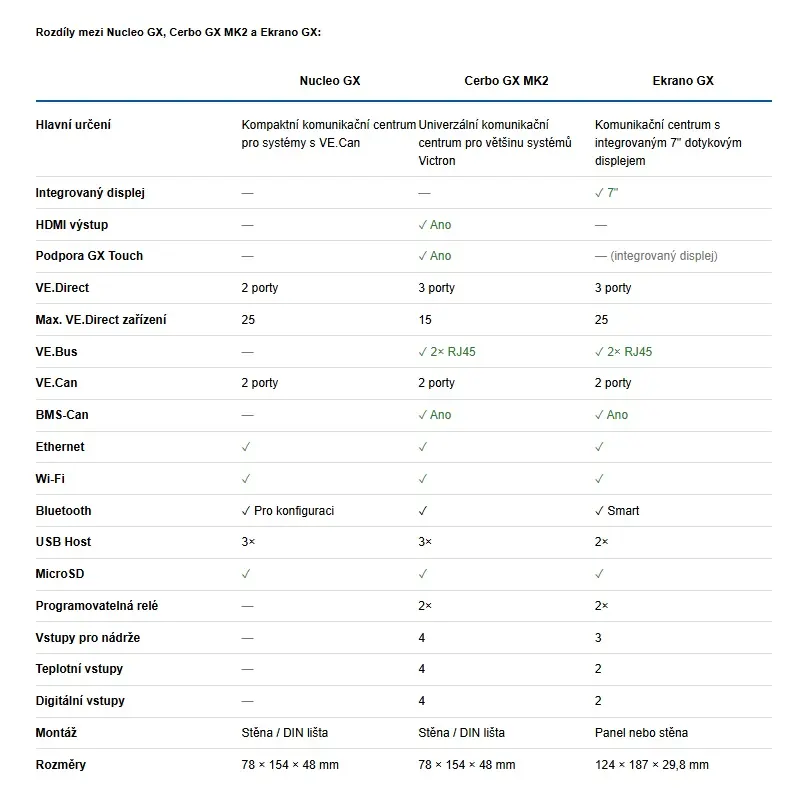 Rozdíly mezi Nucleo GX, Cerbo GX MK2 a Ekrano GX:

| | Nucleo GX | Cerbo GX MK2 | Ekrano GX |
|---|---|---|---|
| Hlavní určení | Kompaktní komunikační centrum pro systémy s VE.Can | Univerzální komunikační centrum pro většinu systémů Victron | Komunikační centrum s integrovaným 7" dotykovým displejem |
| Integrovaný displej | — | — | ✓ 7" |
| HDMI výstup | — | ✓ Ano | — |
| Podpora GX Touch | — | ✓ Ano | — (integrovaný displej) |
| VE.Direct | 2 porty | 3 porty | 3 porty |
| Max. VE.Direct zařízení | 25 | 15 | 25 |
| VE.Bus | — | ✓ 2× RJ45 | ✓ 2× RJ45 |
| VE.Can | 2 porty | 2 porty | 2 porty |
| BMS-Can | — | ✓ Ano | ✓ Ano |
| Ethernet | ✓ | ✓ | ✓ |
| Wi-Fi | ✓ | ✓ | ✓ |
| Bluetooth | ✓ Pro konfiguraci | ✓ | ✓ Smart |
| USB Host | 3× | 3× | 2× |
| MicroSD | ✓ | ✓ | ✓ |
| Programovatelná relé | — | 2× | 2× |
| Vstupy pro nádrže | — | 4 | 3 |
| Teplotní vstupy | — | 4 | 2 |
| Digitální vstupy | — | 4 | 2 |
| Montáž | Stěna / DIN lišta | Stěna / DIN lišta | Panel nebo stěna |
| Rozměry | 78 × 154 × 48 mm | 78 × 154 × 48 mm | 124 × 187 × 29,8 mm |